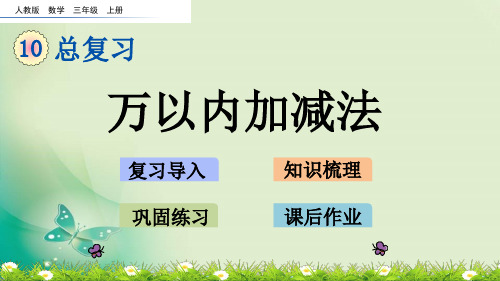 人教版 数学 三年级 上册

10 总复习

万以内加减法

复习导入

知识梳理

巩固练习

课后作业